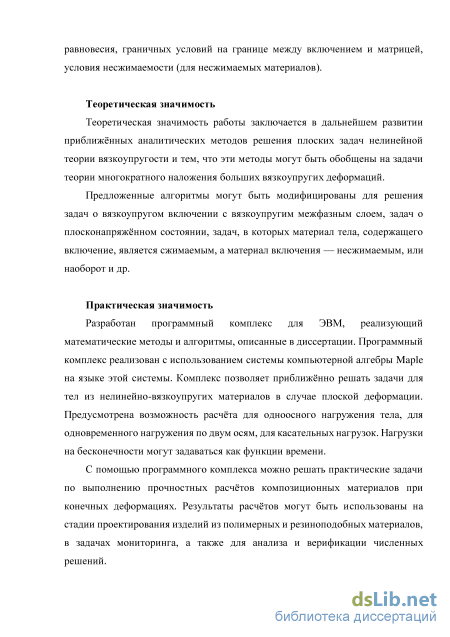 равновесия, граничных условий на границе между включением и матрицей, условия несжимаемости (для несжимаемых материалов).

Теоретическая значимость

Теоретическая значимость работы заключается в дальнейшем развитии приближённых аналитических методов решения плоских задач нелинейной теории вязкоупругости и тем, что эти методы могут быть обобщены на задачи теории многократного наложения больших вязкоупругих деформаций.

Предложенные алгоритмы могут быть модифицированы для решения задач о вязкоупругом включении с вязкоупругим межфазным слоем, задач о плосконапряжённом состоянии, задач, в которых материал тела, содержащего включение, является сжимаемым, а материал включения — несжимаемым, или наоборот и др.

Практическая значимость

Разработан программный комплекс для ЭВМ, реализующий математические методы и алгоритмы, описанные в диссертации. Программный комплекс реализован с использованием системы компьютерной алгебры Maple на языке этой системы. Комплекс позволяет приближённо решать задачи для тел из нелинейно-вязкоупругих материалов в случае плоской деформации. Предусмотрена возможность расчёта для одноосного нагружения тела, для одновременного нагружения по двум осям, для касательных нагрузок. Нагрузки на бесконечности могут задаваться как функции времени.

С помощью программного комплекса можно решать практические задачи по выполнению прочностных расчётов композиционных материалов при конечных деформациях. Результаты расчётов могут быть использованы на стадии проектирования изделий из полимерных и резиноподобных материалов, в задачах мониторинга, а также для анализа и верификации численных решений.

dsLib.net
библиотека диссертаций